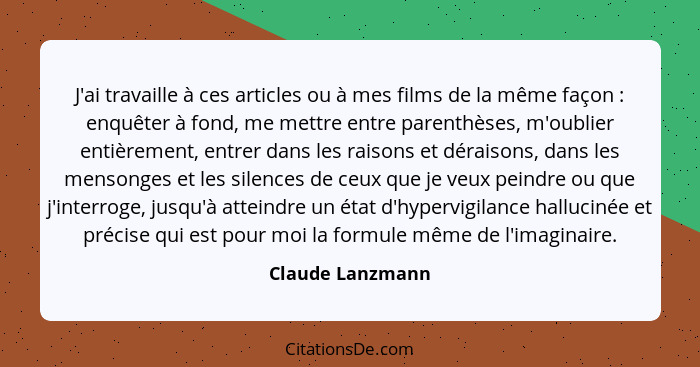 J'ai travaille à ces articles ou à mes films de la même façon : enquêter à fond, me mettre entre parenthèses, m'oublier entièrement, entrer dans les raisons et déraisons, dans les mensonges et les silences de ceux que je veux peindre ou que j'interroge, jusqu'à atteindre un état d'hypervigilance hallucinée et précise qui est pour moi la formule même de l'imaginaire.

Claude Lanzmann

CitationsDe.com